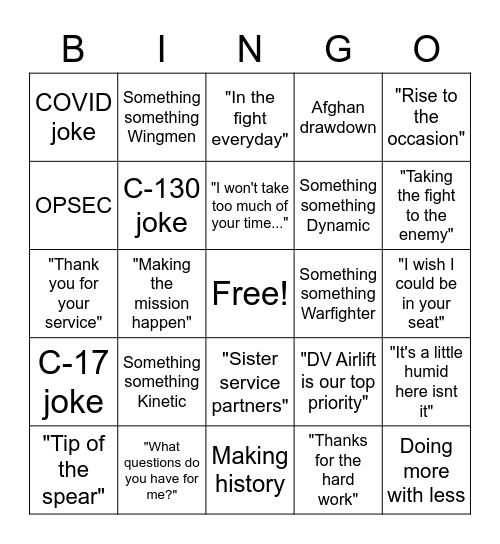 | B | I | N | G | O |
|---|---|---|---|---|
| COVID joke | Something something Wingmen | "In the fight everyday" | Afghan drawdown | "Rise to the occasion" |
| OPSEC | C-130 joke | "I won't take too much of your time..." | Something something Dynamic | "Taking the fight to the enemy" |
| "Thank you for your service" | "Making the mission happen" | Free! | Something something Warfighter | "I wish I could be in your seat" |
| C-17 joke | Something something Kinetic | "Sister service partners" | "DV Airlift is our top priority" | "It's a little humid here isnt it" |
| "Tip of the spear" | "What questions do you have for me?" | Making history | "Thanks for the hard work" | Doing more with less |